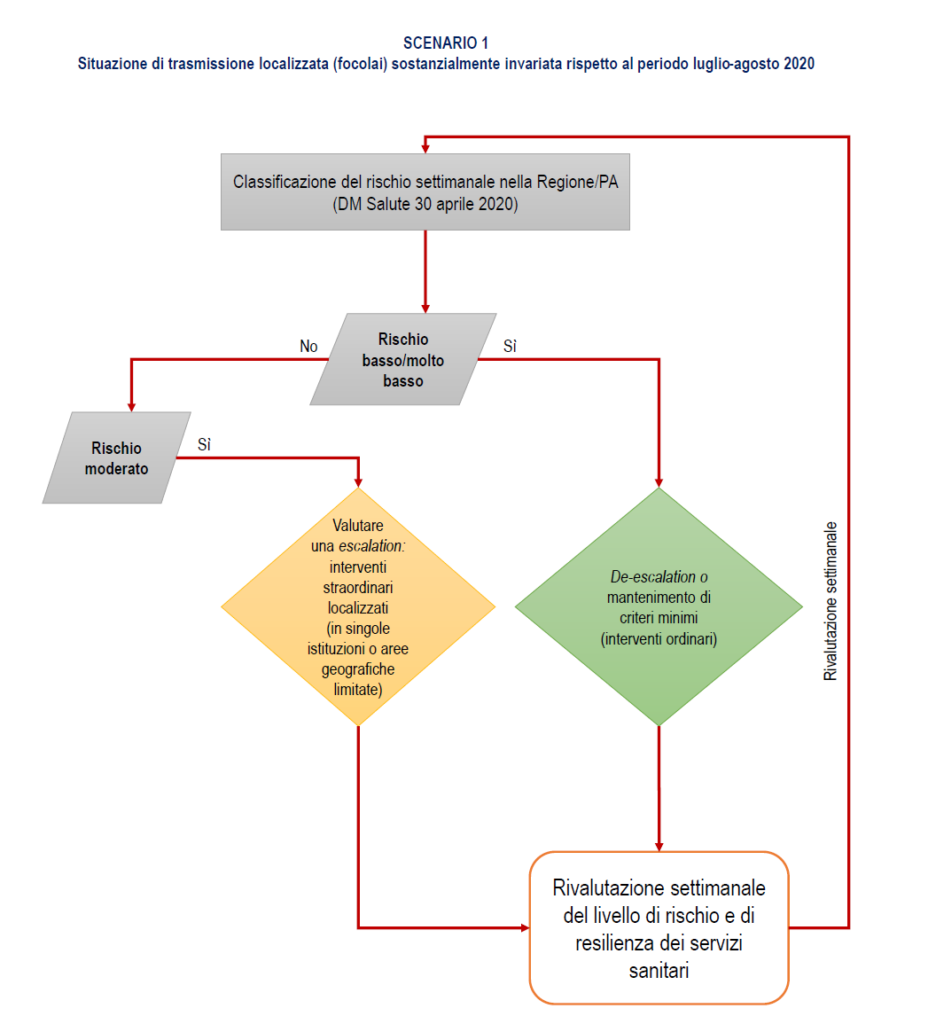 SCENARIO 1
Situazione di trasmissione localizzata (focolai) sostanzialmente invariata rispetto al periodo luglio-agosto 2020

Classificazione del rischio settimanale nella Regione/PA (DM Salute 30 aprile 2020)

No

Rischio basso/molto basso

Sì

Rischio moderato

Sì

Valutare una escalation: interventi straordinari localizzati (in singole istituzioni o aree geografiche limitate)

De-escalation o mantenimento di criteri minimi (interventi ordinari)

Rivalutazione settimanale

Rivalutazione settimanale del livello di rischio e di resilienza dei servizi sanitari